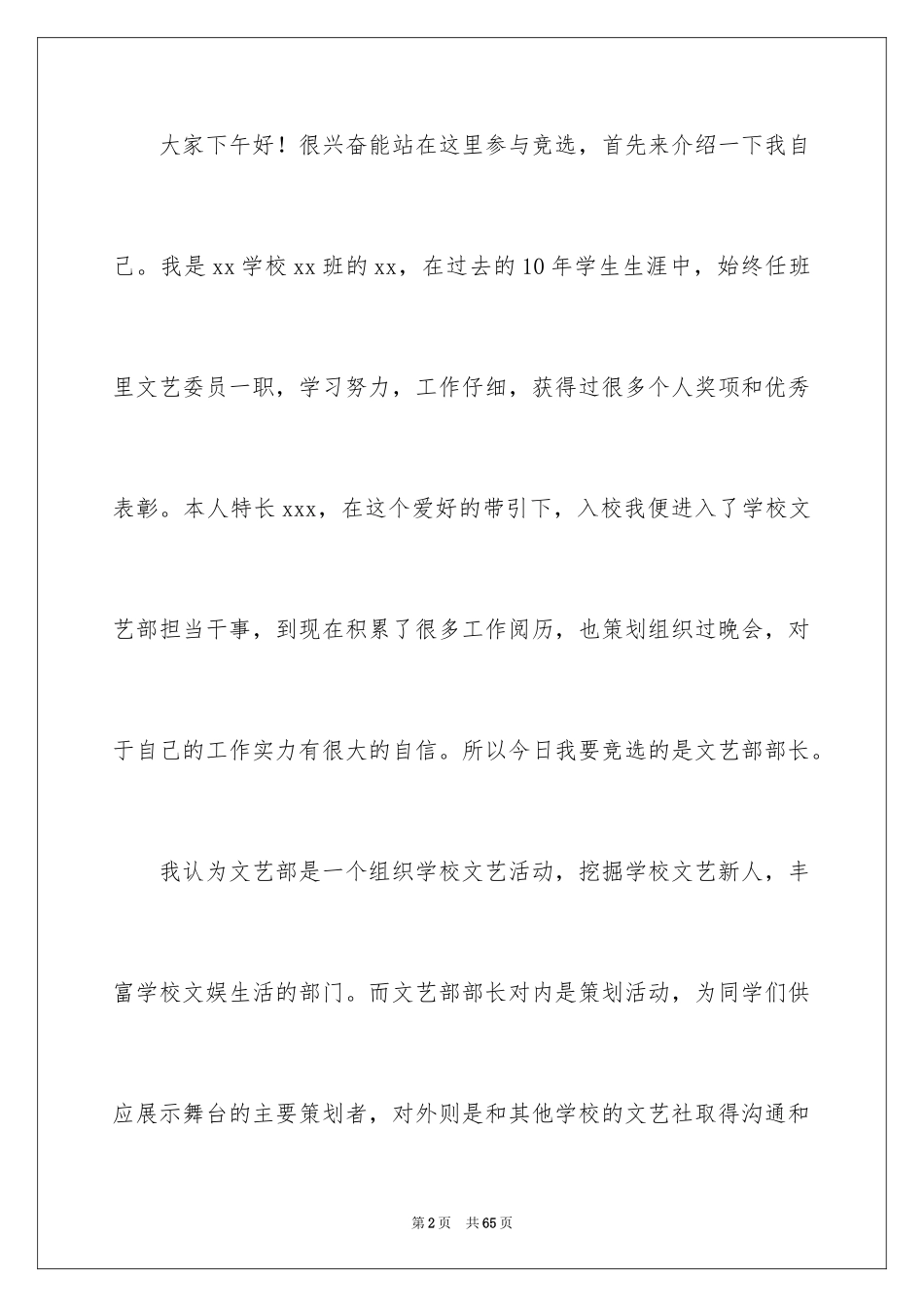 大家下午好！很兴奋能站在这里参与竞选，首先来介绍一下我自己。我是xx学校xx班的xx，在过去的10年学生生涯中，始终任班里文艺委员一职，学习努力，工作仔细，获得过很多个人奖项和优秀表彰。本人特长xxx，在这个爱好的带引下，入校我便进入了学校文艺部担当干事，到现在积累了很多工作阅历，也策划组织过晚会，对于自己的工作实力有很大的自信。所以今日我要竞选的是文艺部部长。

我认为文艺部是一个组织学校文艺活动，挖掘学校文艺新人，丰富学校文娱生活的部门。而文艺部部长对内是策划活动，为同学们供应展示舞台的主要策划者，对外则是和其他学校的文艺社取得沟通和

第2页 共65页